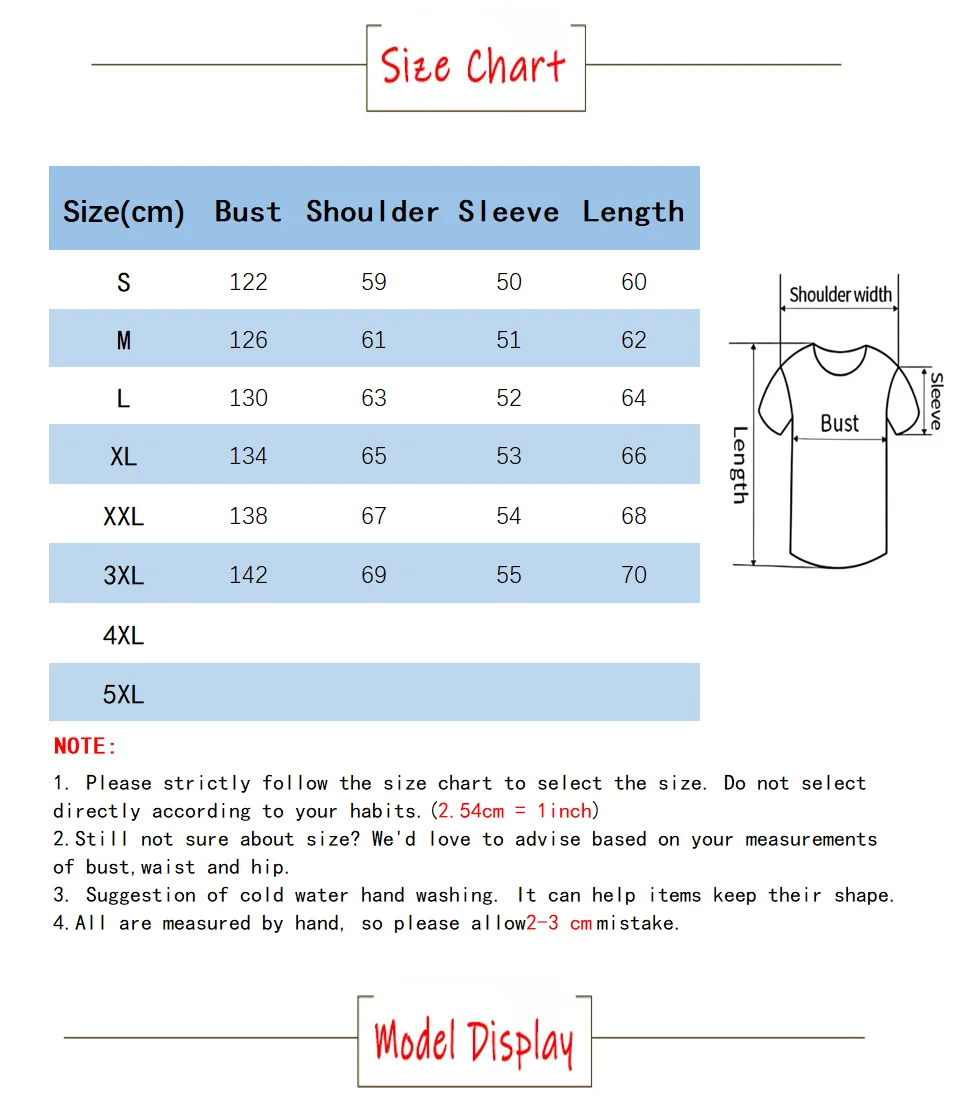 Size Chart

| Size(cm) | Bust | Shoulder | Sleeve | Length |
|---|---|---|---|---|
| S | 122 | 59 | 50 | 60 |
| M | 126 | 61 | 51 | 62 |
| L | 130 | 63 | 52 | 64 |
| XL | 134 | 65 | 53 | 66 |
| XXL | 138 | 67 | 54 | 68 |
| 3XL | 142 | 69 | 55 | 70 |
| 4XL | | | | |
| 5XL | | | | |

Shoulder width
Sleeve
Bust
Length

NOTE:

1. Please strictly follow the size chart to select the size. Do not select directly according to your habits.(2.54cm = 1inch)
2.Still not sure about size? We'd love to advise based on your measurements of bust,waist and hip.
3. Suggestion of cold water hand washing. It can help items keep their shape.
4.All are measured by hand, so please allow2-3 cm mistake.

Model Display